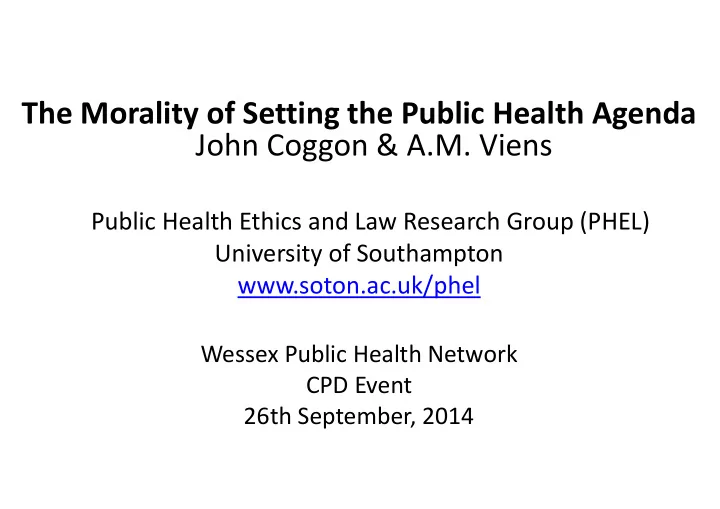 The Morality of Setting the Public Health Agenda
John Coggon & A.M. Viens

Public Health Ethics and Law Research Group (PHEL)
University of Southampton
www.soton.ac.uk/phel

Wessex Public Health Network
CPD Event
26th September, 2014